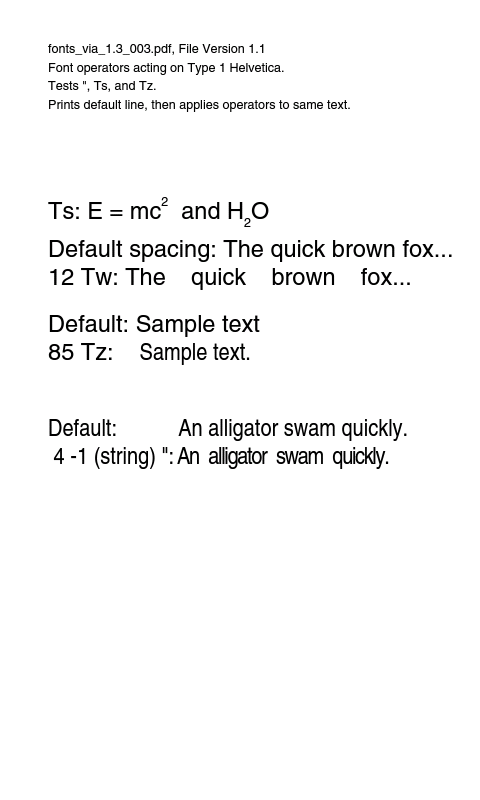 fonts_via_1.3_003.pdf, File Version 1.1
Font operators acting on Type 1 Helvetica.
Tests ", Ts, and Tz.
Prints default line, then applies operators to same text.

Ts: $E = mc^2$ and $H_2O$

Default spacing: The quick brown fox...
12 Tw: The quick brown fox...

Default: Sample text
85 Tz: Sample text.

Default: An alligator swam quickly.
4 -1 (string) ": An alligator swam quickly.